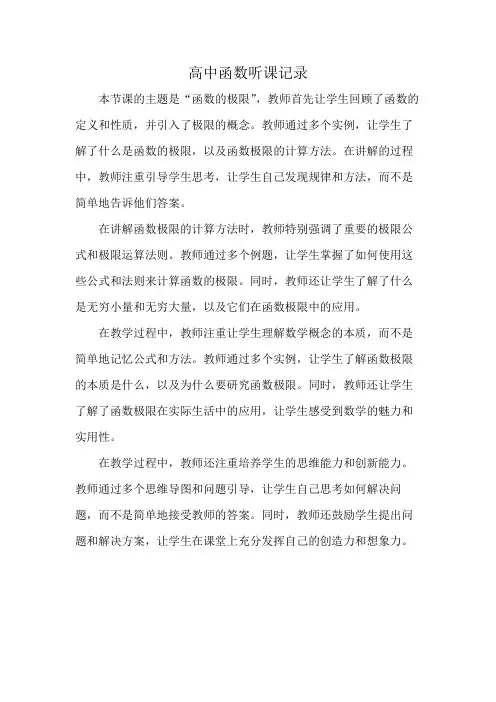 高中函数听课记录

本节课的主题是“函数的极限”，教师首先让学生回顾了函数的定义和性质，并引入了极限的概念。教师通过多个实例，让学生了解了什么是函数的极限，以及函数极限的计算方法。在讲解的过程中，教师注重引导学生思考，让学生自己发现规律和方法，而不是简单地告诉他们答案。

在讲解函数极限的计算方法时，教师特别强调了重要的极限公式和极限运算法则。教师通过多个例题，让学生掌握了如何使用这些公式和法则来计算函数的极限。同时，教师还让学生了解了什么是无穷小量和无穷大量，以及它们在函数极限中的应用。

在教学过程中，教师注重让学生理解数学概念的本质，而不是简单地记忆公式和方法。教师通过多个实例，让学生了解函数极限的本质是什么，以及为什么要研究函数极限。同时，教师还让学生了解了函数极限在实际生活中的应用，让学生感受到数学的魅力和实用性。

在教学过程中，教师还注重培养学生的思维能力和创新能力。教师通过多个思维导图和问题引导，让学生自己思考如何解决问题，而不是简单地接受教师的答案。同时，教师还鼓励学生提出问题和解决方案，让学生在课堂上充分发挥自己的创造力和想象力。